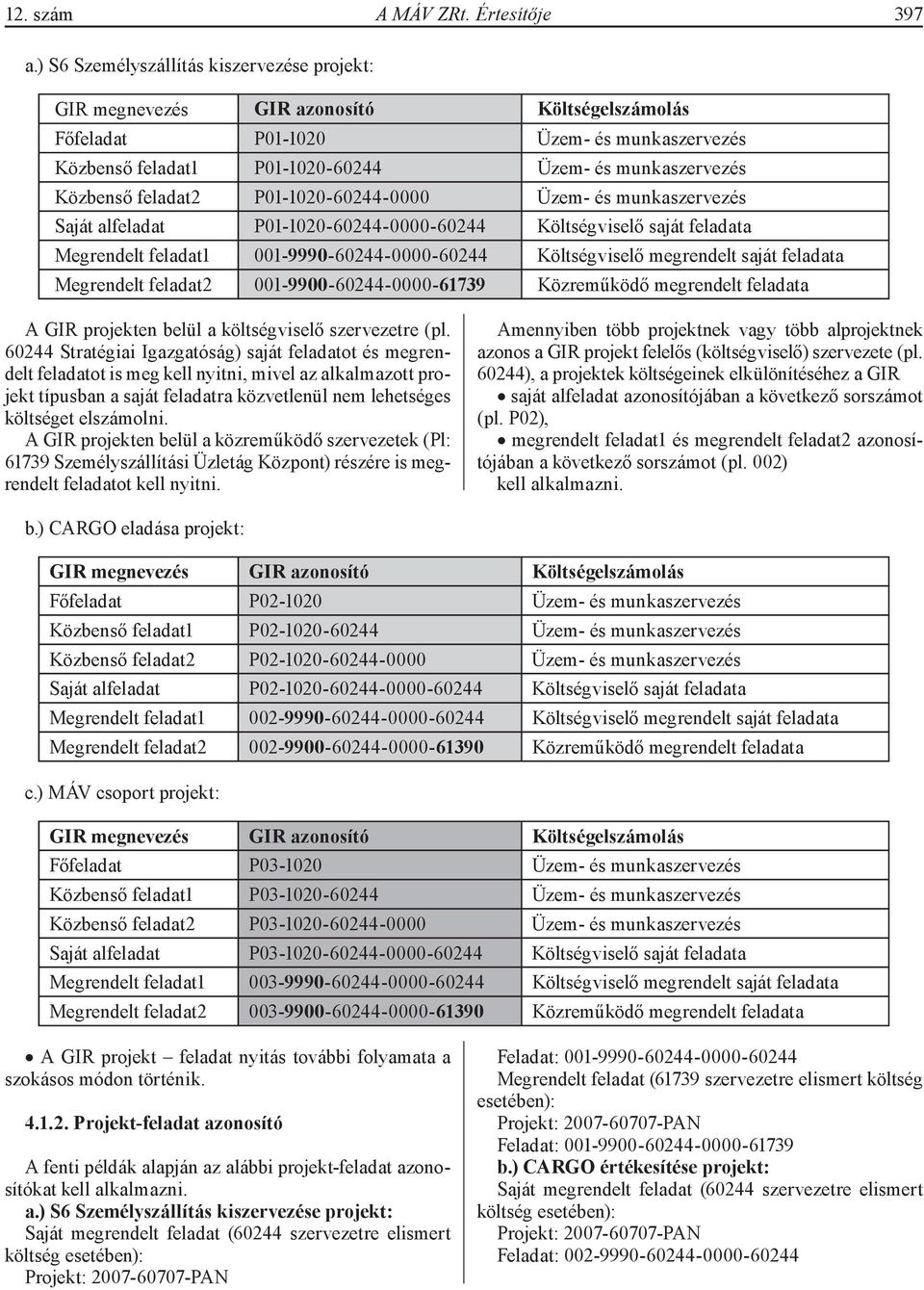 12. szám A MÁV ZRt. Értesítője 397

a.) S6 Személyszállítás kiszervezése projekt:

| GIR megnevezés | GIR azonosító | Költségelszámolás |
|---|---|---|
| Főfeladat | P01-1020 | Üzem- és munkaszervezés |
| Közbenső feladat1 | P01-1020-60244 | Üzem- és munkaszervezés |
| Közbenső feladat2 | P01-1020-60244-0000 | Üzem- és munkaszervezés |
| Saját alfeladat | P01-1020-60244-0000-60244 | Költségviselő saját feladata |
| Megrendelt feladat1 | 001-9990-60244-0000-60244 | Költségviselő megrendelt saját feladata |
| Megrendelt feladat2 | 001-9900-60244-0000-61739 | Közreműködő megrendelt feladata |

A GIR projekten belül a költségviselő szervezetre (pl. 60244 Stratégiai Igazgatóság) saját feladatot és megrendelt feladatot is meg kell nyitni, mivel az alkalmazott projekt típusban a saját feladatra közvetlenül nem lehetséges költséget elszámolni.
A GIR projekten belül a közreműködő szervezetek (Pl: 61739 Személyszállítási Üzletág Központ) részére is megrendelt feladatot kell nyitni.

Amennyiben több projektnek vagy több alprojektnek azonos a GIR projekt felelős (költségviselő) szervezete (pl. 60244), a projektek költségeinek elkülönítéséhez a GIR
• saját alfeladat azonosítójában a következő sorszámot (pl. P02),
• megrendelt feladat1 és megrendelt feladat2 azonosítójában a következő sorszámot (pl. 002)
kell alkalmazni.

b.) CARGO eladása projekt:

| GIR megnevezés | GIR azonosító | Költségelszámolás |
|---|---|---|
| Főfeladat | P02-1020 | Üzem- és munkaszervezés |
| Közbenső feladat1 | P02-1020-60244 | Üzem- és munkaszervezés |
| Közbenső feladat2 | P02-1020-60244-0000 | Üzem- és munkaszervezés |
| Saját alfeladat | P02-1020-60244-0000-60244 | Költségviselő saját feladata |
| Megrendelt feladat1 | 002-9990-60244-0000-60244 | Költségviselő megrendelt saját feladata |
| Megrendelt feladat2 | 002-9900-60244-0000-61390 | Közreműködő megrendelt feladata |

c.) MÁV csoport projekt:

| GIR megnevezés | GIR azonosító | Költségelszámolás |
|---|---|---|
| Főfeladat | P03-1020 | Üzem- és munkaszervezés |
| Közbenső feladat1 | P03-1020-60244 | Üzem- és munkaszervezés |
| Közbenső feladat2 | P03-1020-60244-0000 | Üzem- és munkaszervezés |
| Saját alfeladat | P03-1020-60244-0000-60244 | Költségviselő saját feladata |
| Megrendelt feladat1 | 003-9990-60244-0000-60244 | Költségviselő megrendelt saját feladata |
| Megrendelt feladat2 | 003-9900-60244-0000-61390 | Közreműködő megrendelt feladata |

• A GIR projekt – feladat nyitás további folyamata a szokásos módon történik.

4.1.2. Projekt-feladat azonosító

A fenti példák alapján az alábbi projekt-feladat azonosítókat kell alkalmazni.
a.) S6 Személyszállítás kiszervezése projekt:
Saját megrendelt feladat (60244 szervezetre elismert költség esetében):
Projekt: 2007-60707-PAN

Feladat: 001-9990-60244-0000-60244
Megrendelt feladat (61739 szervezetre elismert költség esetében):
Projekt: 2007-60707-PAN
Feladat: 001-9900-60244-0000-61739
b.) CARGO értékesítése projekt:
Saját megrendelt feladat (60244 szervezetre elismert költség esetében):
Projekt: 2007-60707-PAN
Feladat: 002-9990-60244-0000-60244